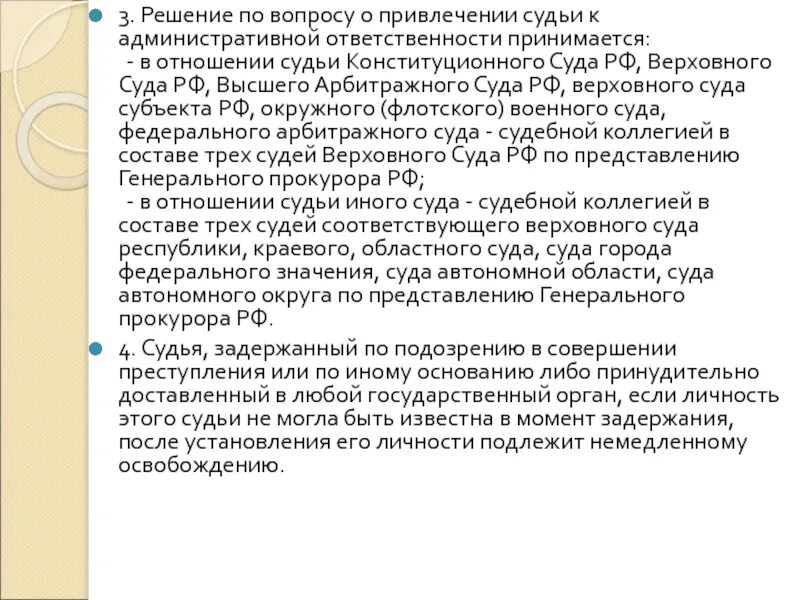 3. Решение по вопросу о привлечении судьи к административной ответственности принимается:
- в отношении судьи Конституционного Суда РФ, Верховного Суда РФ, Высшего Арбитражного Суда РФ, верховного суда субъекта РФ, окружного (флотского) военного суда, федерального арбитражного суда - судебной коллегией в составе трех судей Верховного Суда РФ по представлению Генерального прокурора РФ;
- в отношении судьи иного суда - судебной коллегией в составе трех судей соответствующего верховного суда республики, краевого, областного суда, суда города федерального значения, суда автономной области, суда автономного округа по представлению Генерального прокурора РФ.

4. Судья, задержанный по подозрению в совершении преступления или по иному основанию либо принудительно доставленный в любой государственный орган, если личность этого судьи не могла быть известна в момент задержания, после установления его личности подлежит немедленному освобождению.